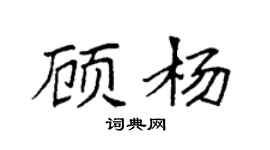 顾杨

词典网